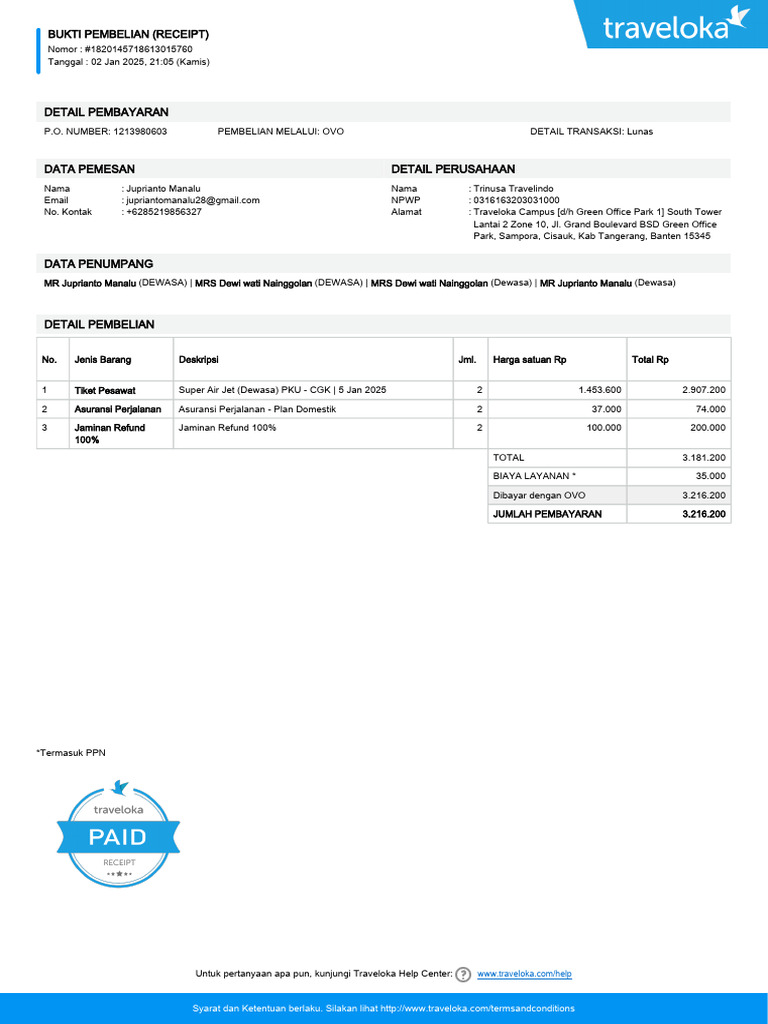 BUKTI PEMBELIAN (RECEIPT)
Nomor : #1820145718613015760
Tanggal : 02 Jan 2025, 21:05 (Kamis)

traveloka

DETAIL PEMBAYARAN
P.O. NUMBER: 1213980603
PEMBELIAN MELALUI: OVO
DETAIL TRANSAKSI: Lunas

DATA PEMESAN
Nama : Juprianto Manalu
Email : jupriantomanalu28@gmail.com
No. Kontak : +6285219856327

DETAIL PERUSAHAAN
Nama : Trinusa Travelindo
NPWP : 0316163203031000
Alamat : Traveloka Campus [d/h Green Office Park 1] South Tower Lantai 2 Zone 10, Jl. Grand Boulevard BSD Green Office Park, Sampora, Cisauk, Kab Tangerang, Banten 15345

DATA PENUMPANG
MR Juprianto Manalu (DEWASA) | MRS Dewi wati Nainggolan (DEWASA) | MRS Dewi wati Nainggolan (Dewasa) | MR Juprianto Manalu (Dewasa)

DETAIL PEMBELIAN

| No. | Jenis Barang | Deskripsi | Jml. | Harga satuan Rp | Total Rp |
|---|---|---|---|---|---|
| 1 | Tiket Pesawat | Super Air Jet (Dewasa) PKU - CGK \| 5 Jan 2025 | 2 | 1.453.600 | 2.907.200 |
| 2 | Asuransi Perjalanan | Asuransi Perjalanan - Plan Domestik | 2 | 37.000 | 74.000 |
| 3 | Jaminan Refund 100% | Jaminan Refund 100% | 2 | 100.000 | 200.000 |
| | | | | TOTAL | 3.181.200 |
| | | | | BIAYA LAYANAN * | 35.000 |
| | | | | Dibayar dengan OVO | 3.216.200 |
| | | | | JUMLAH PEMBAYARAN | 3.216.200 |

*Termasuk PPN

traveloka
PAID
RECEIPT

Untuk pertanyaan apa pun, kunjungi Traveloka Help Center: www.traveloka.com/help

Syarat dan Ketentuan berlaku. Silakan lihat http://www.traveloka.com/termsandconditions